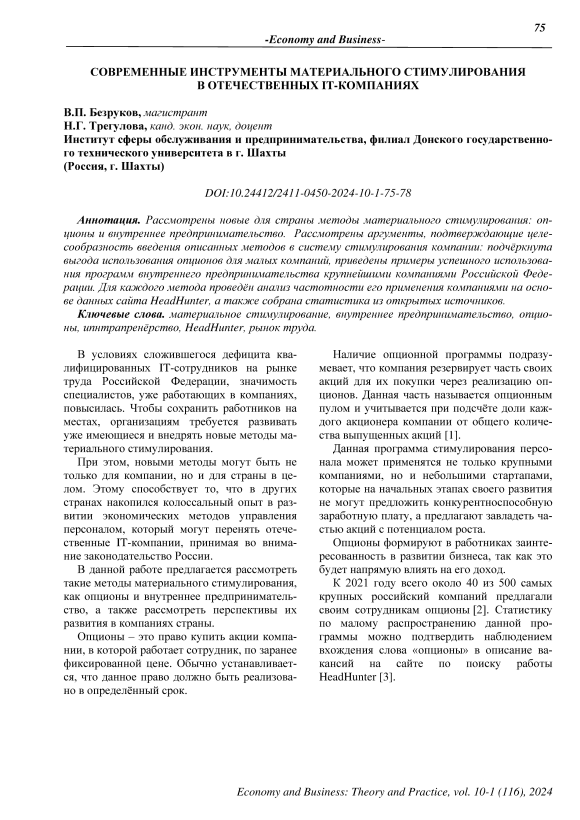 75

-Economy and Business-

СОВРЕМЕННЫЕ ИНСТРУМЕНТЫ МАТЕРИАЛЬНОГО СТИМУЛИРОВАНИЯ В ОТЕЧЕСТВЕННЫХ IT-КОМПАНИЯХ

В.П. Безруков, магистрант
Н.Г. Трегулова, канд. экон. наук, доцент
Институт сферы обслуживания и предпринимательства, филиал Донского государственного технического университета в г. Шахты
(Россия, г. Шахты)

DOI:10.24412/2411-0450-2024-10-1-75-78

Аннотация. Рассмотрены новые для страны методы материального стимулирования: опционы и внутреннее предпринимательство. Рассмотрены аргументы, подтверждающие целесообразность введения описанных методов в систему стимулирования компании: подчёркнута выгода использования опционов для малых компаний, приведены примеры успешного использования программ внутреннего предпринимательства крупнейшими компаниями Российской Федерации. Для каждого метода проведён анализ частотности его применения компаниями на основе данных сайта HeadHunter, а также собрана статистика из открытых источников.

Ключевые слова. материальное стимулирование, внутреннее предпринимательство, опционы, интрапренёрство, HeadHunter, рынок труда.

В условиях сложившегося дефицита квалифицированных IT-сотрудников на рынке труда Российской Федерации, значимость специалистов, уже работающих в компаниях, повысилась. Чтобы сохранить работников на местах, организациям требуется развивать уже имеющиеся и внедрять новые методы материального стимулирования.

При этом, новыми методы могут быть не только для компании, но и для страны в целом. Этому способствует то, что в других странах накопился колоссальный опыт в развитии экономических методов управления персоналом, который могут перенять отечественные IT-компании, принимая во внимание законодательство России.

В данной работе предлагается рассмотреть такие методы материального стимулирования, как опционы и внутреннее предпринимательство, а также рассмотреть перспективы их развития в компаниях страны.

Опционы – это право купить акции компании, в которой работает сотрудник, по заранее фиксированной цене. Обычно устанавливается, что данное право должно быть реализовано в определённый срок.

Наличие опционной программы подразумевает, что компания резервирует часть своих акций для их покупки через реализацию опционов. Данная часть называется опционным пулом и учитывается при подсчёте доли каждого акционера компании от общего количества выпущенных акций [1].

Данная программа стимулирования персонала может применятся не только крупными компаниями, но и небольшими стартапами, которые на начальных этапах своего развития не могут предложить конкурентноспособную заработную плату, а предлагают завладеть частью акций с потенциалом роста.

Опционы формируют в работниках заинтересованность в развитии бизнеса, так как это будет напрямую влиять на его доход.

К 2021 году всего около 40 из 500 самых крупных российский компаний предлагали своим сотрудникам опционы [2]. Статистику по малому распространению данной программы можно подтвердить наблюдением вхождения слова «опционы» в описание вакансий на сайте по поиску работы HeadHunter [3].

Economy and Business: Theory and Practice, vol. 10-1 (116), 2024